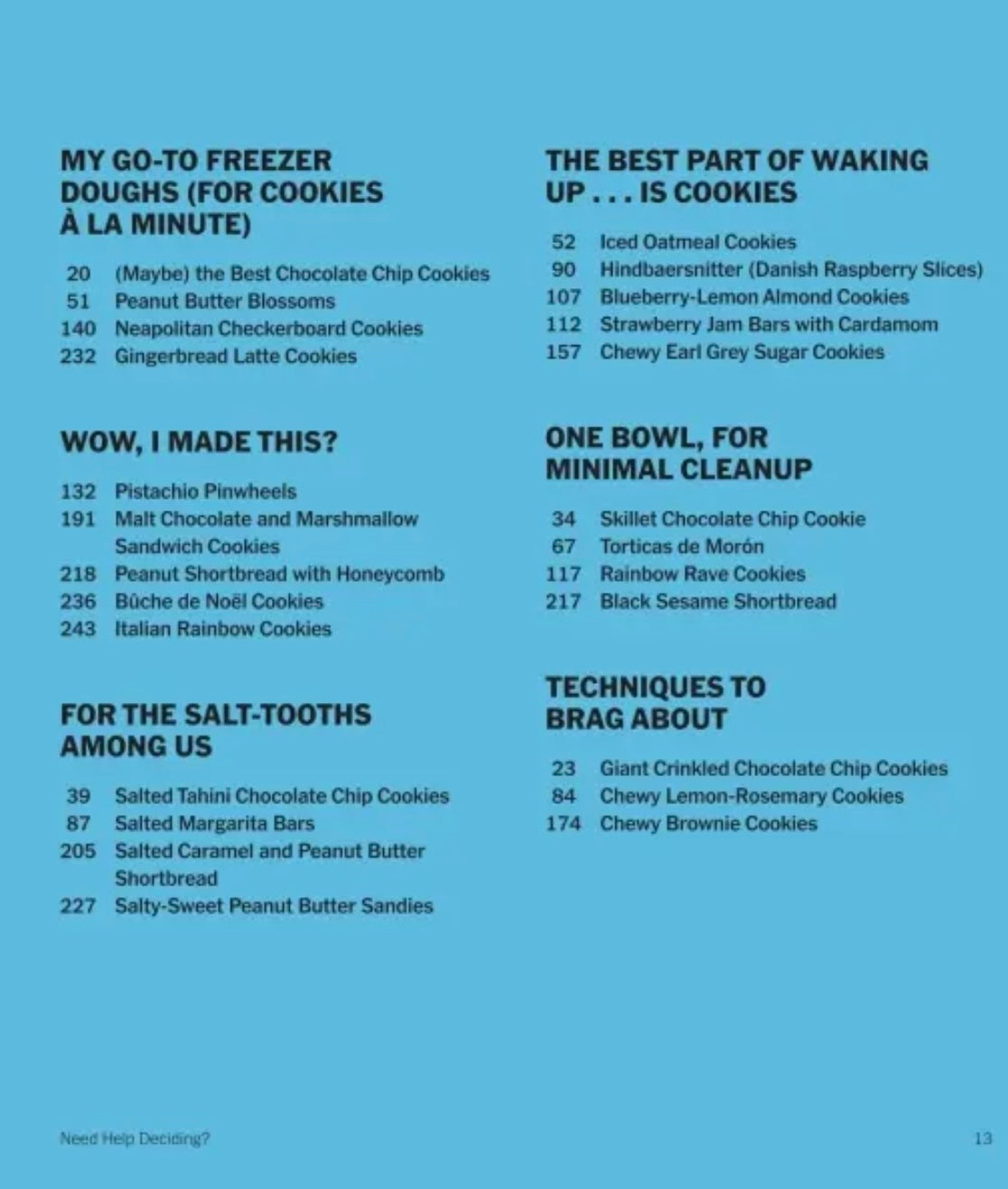 MY GO-TO FREEZER DOUGHS (FOR COOKIES À LA MINUTE)

20 (Maybe) the Best Chocolate Chip Cookies
51 Peanut Butter Blossoms
140 Neapolitan Checkerboard Cookies
232 Gingerbread Latte Cookies

WOW, I MADE THIS?

132 Pistachio Pinwheels
191 Malt Chocolate and Marshmallow Sandwich Cookies
218 Peanut Shortbread with Honeycomb
236 Bûche de Noël Cookies
243 Italian Rainbow Cookies

FOR THE SALT-TOOTHS AMONG US

39 Salted Tahini Chocolate Chip Cookies
87 Salted Margarita Bars
205 Salted Caramel and Peanut Butter Shortbread
227 Salty-Sweet Peanut Butter Sandies

THE BEST PART OF WAKING UP . . . IS COOKIES

52 Iced Oatmeal Cookies
90 Hindbaersnitter (Danish Raspberry Slices)
107 Blueberry-Lemon Almond Cookies
112 Strawberry Jam Bars with Cardamom
157 Chewy Earl Grey Sugar Cookies

ONE BOWL, FOR MINIMAL CLEANUP

34 Skillet Chocolate Chip Cookie
67 Torticas de Morón
117 Rainbow Rave Cookies
217 Black Sesame Shortbread

TECHNIQUES TO BRAG ABOUT

23 Giant Crinkled Chocolate Chip Cookies
84 Chewy Lemon-Rosemary Cookies
174 Chewy Brownie Cookies

Need Help Deciding?

13